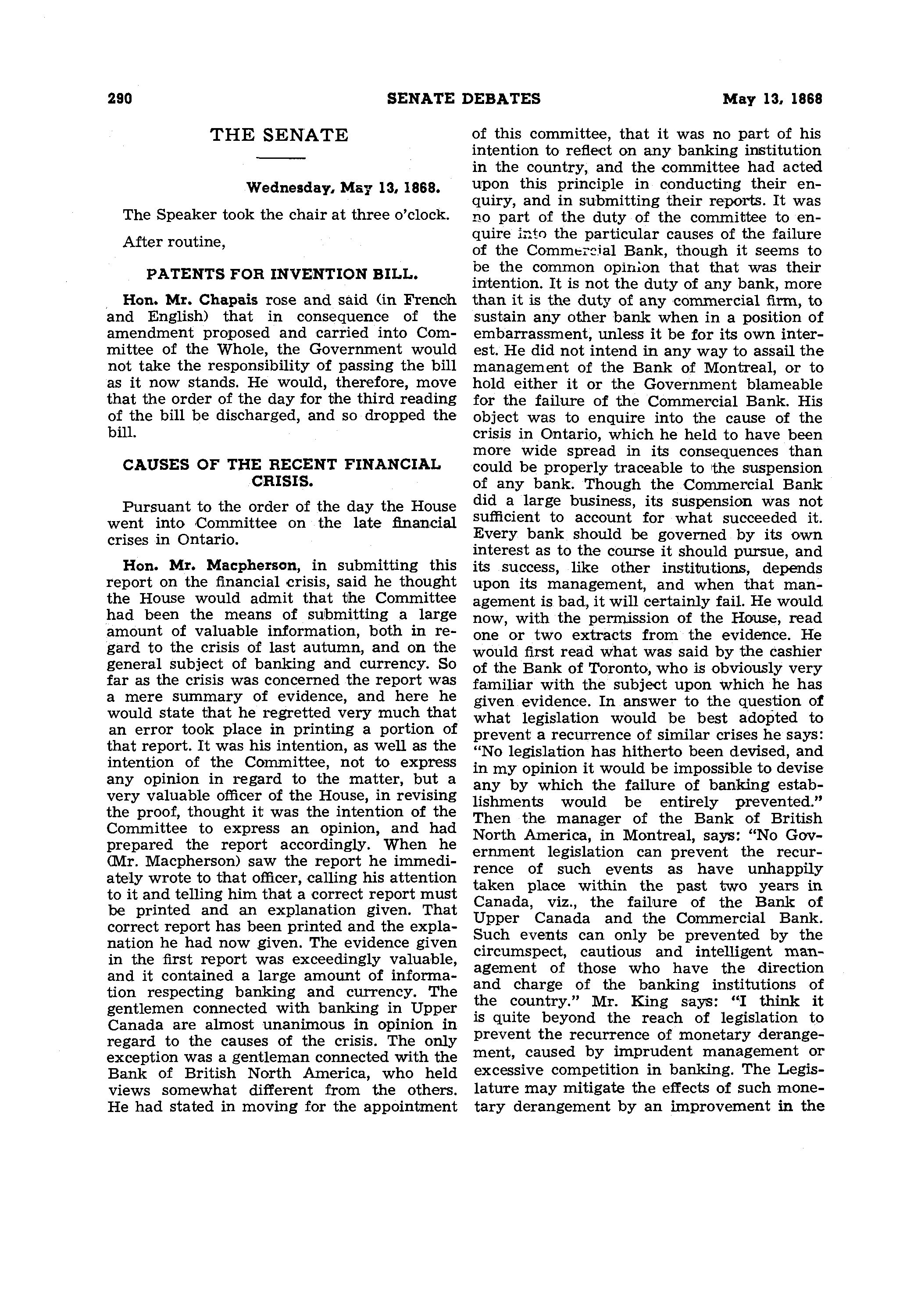 290 SENATE DEBATES May 13, 1868

THE SENATE

Wednesday, May 13, 1868.

The Speaker took the chair at three o'clock.

After routine,

PATENTS FOR INVENTION BILL.

Hon. Mr. Chapais rose and said (in French and English) that in consequence of the amendment proposed and carried into Committee of the Whole, the Government would not take the responsibility of passing the bill as it now stands. He would, therefore, move that the order of the day for the third reading of the bill be discharged, and so dropped the bill.

CAUSES OF THE RECENT FINANCIAL CRISIS.

Pursuant to the order of the day the House went into Committee on the late financial crises in Ontario.

Hon. Mr. Macpherson, in submitting this report on the financial crisis, said he thought the House would admit that the Committee had been the means of submitting a large amount of valuable information, both in regard to the crisis of last autumn, and on the general subject of banking and currency. So far as the crisis was concerned the report was a mere summary of evidence, and here he would state that he regretted very much that an error took place in printing a portion of that report. It was his intention, as well as the intention of the Committee, not to express any opinion in regard to the matter, but a very valuable officer of the House, in revising the proof, thought it was the intention of the Committee to express an opinion, and had prepared the report accordingly. When he (Mr. Macpherson) saw the report he immediately wrote to that officer, calling his attention to it and telling him that a correct report must be printed and an explanation given. That correct report has been printed and the explanation he had now given. The evidence given in the first report was exceedingly valuable, and it contained a large amount of information respecting banking and currency. The gentlemen connected with banking in Upper Canada are almost unanimous in opinion in regard to the causes of the crisis. The only exception was a gentleman connected with the Bank of British North America, who held views somewhat different from the others. He had stated in moving for the appointment of this committee, that it was no part of his intention to reflect on any banking institution in the country, and the committee had acted upon this principle in conducting their enquiry, and in submitting their reports. It was no part of the duty of the committee to enquire into the particular causes of the failure of the Commercial Bank, though it seems to be the common opinion that that was their intention. It is not the duty of any bank, more than it is the duty of any commercial firm, to sustain any other bank when in a position of embarrassment, unless it be for its own interest. He did not intend in any way to assail the management of the Bank of Montreal, or to hold either it or the Government blameable for the failure of the Commercial Bank. His object was to enquire into the cause of the crisis in Ontario, which he held to have been more wide spread in its consequences than could be properly traceable to the suspension of any bank. Though the Commercial Bank did a large business, its suspension was not sufficient to account for what succeeded it. Every bank should be governed by its own interest as to the course it should pursue, and its success, like other institutions, depends upon its management, and when that management is bad, it will certainly fail. He would now, with the permission of the House, read one or two extracts from the evidence. He would first read what was said by the cashier of the Bank of Toronto, who is obviously very familiar with the subject upon which he has given evidence. In answer to the question of what legislation would be best adopted to prevent a recurrence of similar crises he says: "No legislation has hitherto been devised, and in my opinion it would be impossible to devise any by which the failure of banking establishments would be entirely prevented." Then the manager of the Bank of British North America, in Montreal, says: "No Government legislation can prevent the recurrence of such events as have unhappily taken place within the past two years in Canada, viz., the failure of the Bank of Upper Canada and the Commercial Bank. Such events can only be prevented by the circumspect, cautious and intelligent management of those who have the direction and charge of the banking institutions of the country." Mr. King says: "I think it is quite beyond the reach of legislation to prevent the recurrence of monetary derangement, caused by imprudent management or excessive competition in banking. The Legislature may mitigate the effects of such monetary derangement by an improvement in the